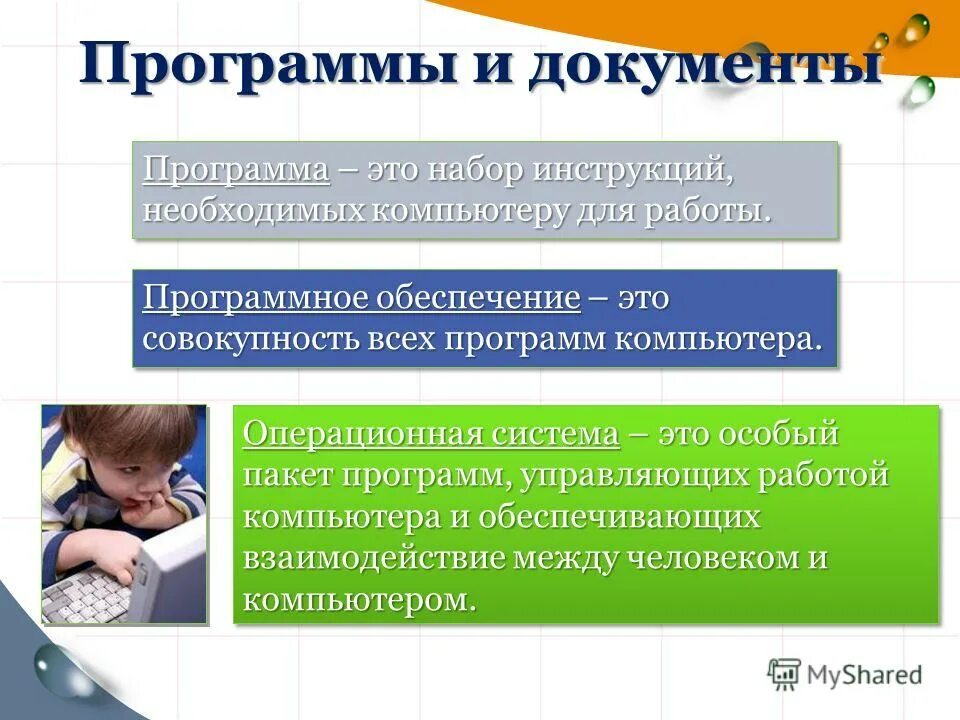 Программы и документы

Программа – это набор инструкций, необходимых компьютеру для работы.

Программное обеспечение – это совокупность всех программ компьютера.

Операционная система – это особый пакет программ, управляющих работой компьютера и обеспечивающих взаимодействие между человеком и компьютером.

MyShared